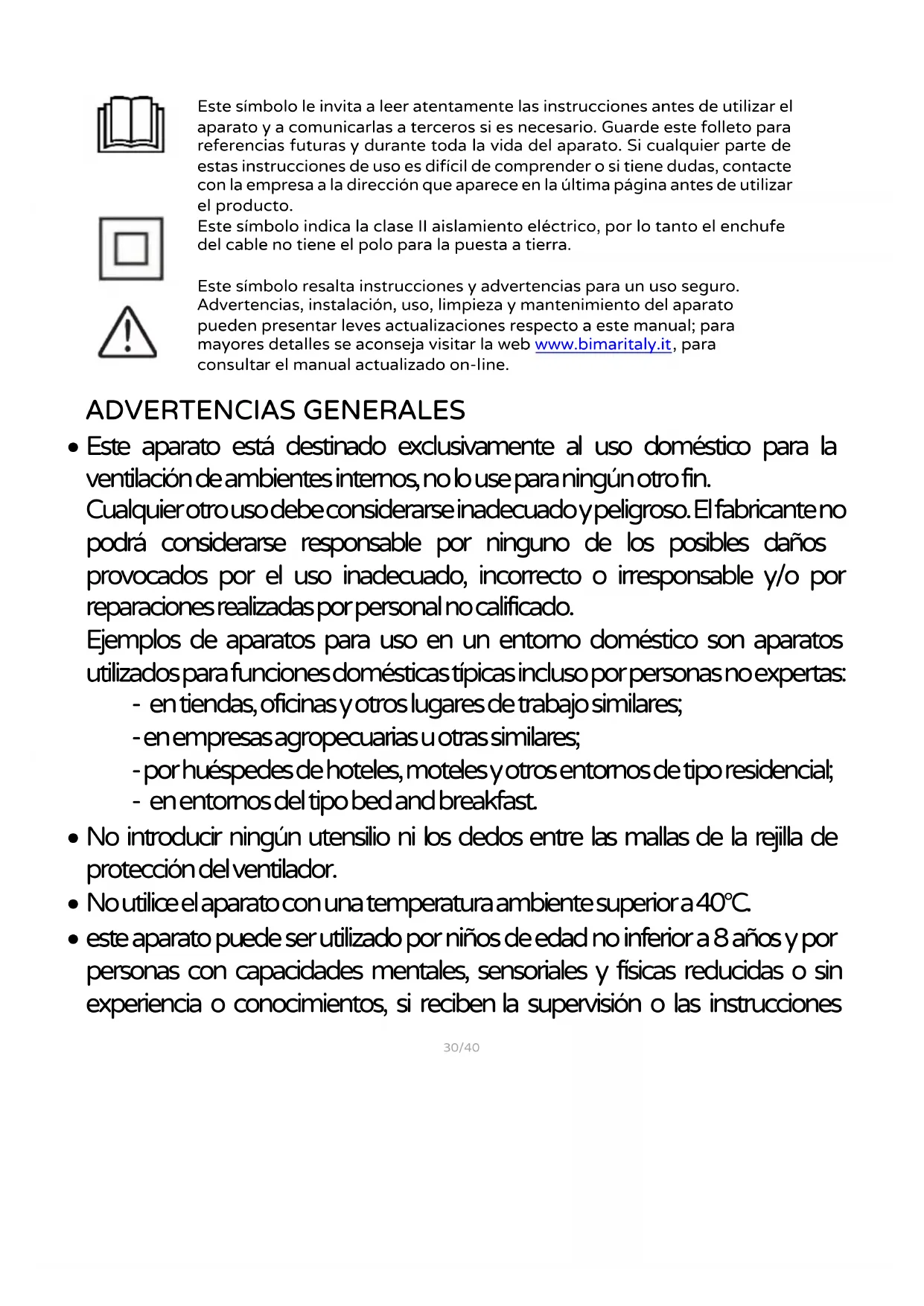 Este símbolo le invita a leer atentamente las instrucciones antes de utilizar el aparato y a comunicarlas a terceros si es necesario. Guarde este folleto para referencias futuras y durante toda la vida del aparato. Si cualquier parte de estas instrucciones de uso es difícil de comprender o si tiene dudas, contacte con la empresa a la dirección que aparece en la última página antes de utilizar el producto.

Este símbolo indica la clase II aislamiento eléctrico, por lo tanto el enchufe del cable no tiene el polo para la puesta a tierra.

Este símbolo resalta instrucciones y advertencias para un uso seguro. Advertencias, instalación, uso, limpieza y mantenimiento del aparato pueden presentar leves actualizaciones respecto a este manual; para mayores detalles se aconseja visitar la web www.bimaritaly.it, para consultar el manual actualizado on-line.

ADVERTENCIAS GENERALES

• Este aparato está destinado exclusivamente al uso doméstico para la ventilación de ambientes internos, no lo use para ningún otro fin.
Cualquier otro uso debe considerarse inadecuado y peligroso. El fabricante no podrá considerarse responsable por ninguno de los posibles daños provocados por el uso inadecuado, incorrecto o irresponsable y/o por reparaciones realizadas por personal no calificado.
Ejemplos de aparatos para uso en un entorno doméstico son aparatos utilizados para funciones domésticas típicas incluso por personas no expertas:
- en tiendas, oficinas y otros lugares de trabajo similares;
- en empresas agropecuarias u otras similares;
- por huéspedes de hoteles, moteles y otros entornos de tipo residencial;
- en entornos del tipo bed and breakfast.

• No introducir ningún utensilio ni los dedos entre las mallas de la rejilla de protección del ventilador.

• No utilice el aparato con una temperatura ambiente superior a 40°C.

• este aparato puede ser utilizado por niños de edad no inferior a 8 años y por personas con capacidades mentales, sensoriales y físicas reducidas o sin experiencia o conocimientos, si reciben la supervisión o las instrucciones

30/40